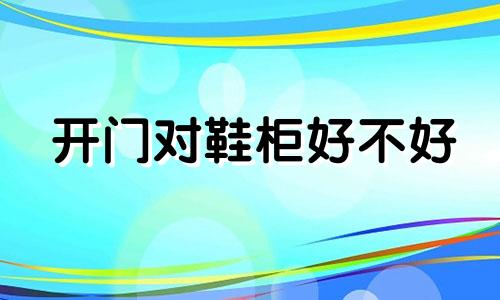 开门对鞋柜好不好